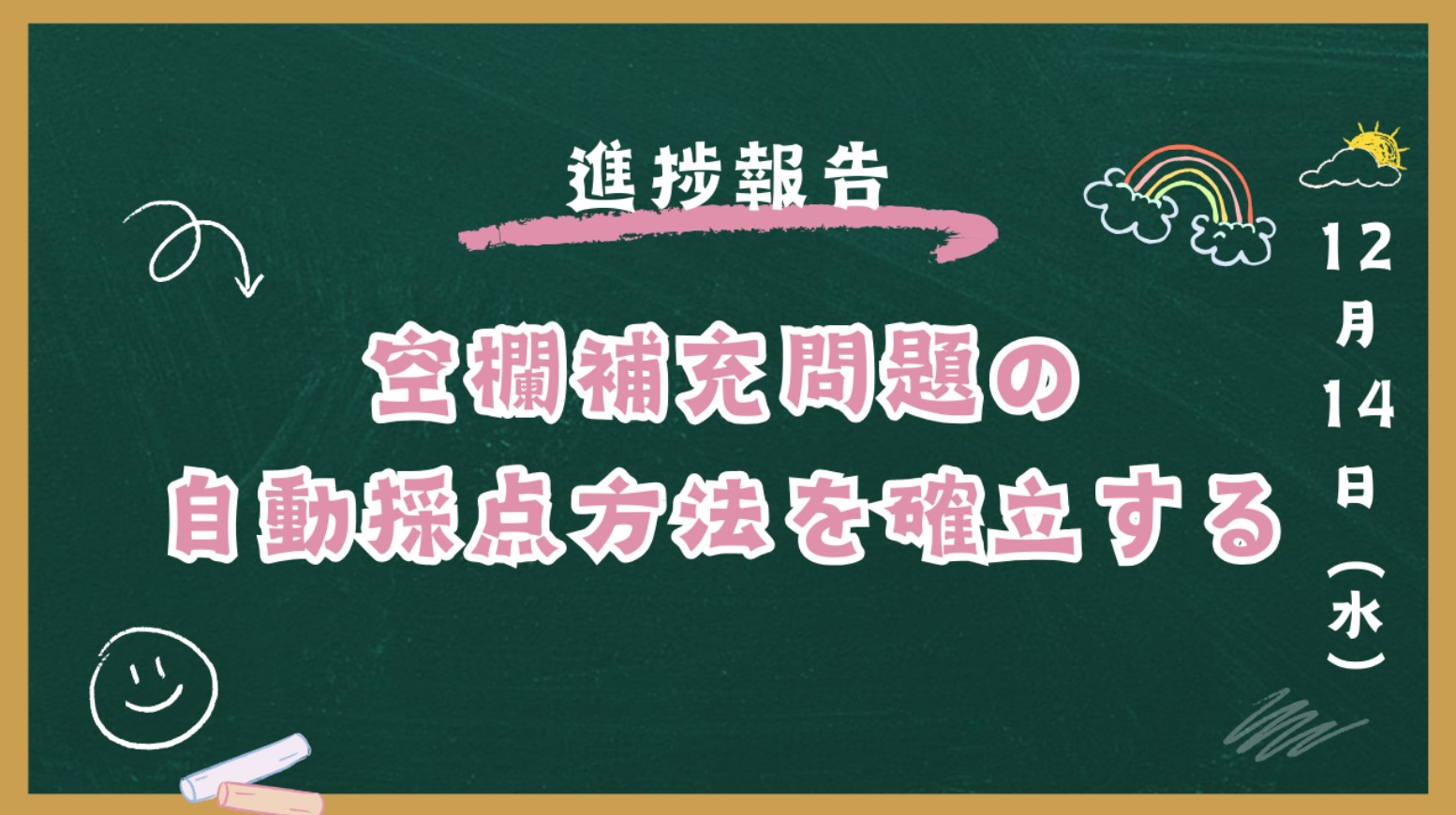 進捗報告

空欄補充問題の
自動採点方法を確立する

12月14日(水)